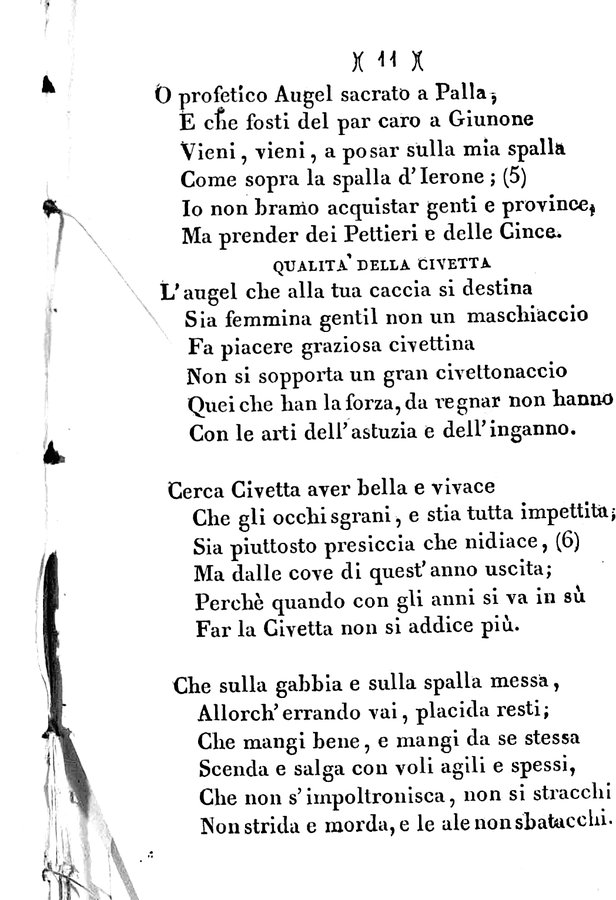 )( 11 )(

O profetico Augel sacrato a Palla,
E che fosti del par caro a Giunone
Vieni, vieni, a posar sulla mia spalla
Come sopra la spalla d'Ierone; (5)
Io non bramo acquistar genti e province,
Ma prender dei Pettieri e delle Cince.

QUALITA' DELLA CIVETTA

L'augel che alla tua caccia si destina
Sia femmina gentil non un maschiaccio
Fa piacere graziosa civettina
Non si sopporta un gran civettonaccio
Quei che han la forza, da regnar non hanno
Con le arti dell'astuzia e dell'inganno.

Cerca Civetta aver bella e vivace
Che gli occhi sgrani, e stia tutta impettita;
Sia piuttosto presiccia che nidiace, (6)
Ma dalle cove di quest'anno uscita;
Perchè quando con gli anni si va in sù
Far la Civetta non si addice più.

Che sulla gabbia e sulla spalla messa,
Allorch'errando vai, placida resti;
Che mangi bene, e mangi da se stessa
Scenda e salga con voli agili e spessi,
Che non s'impoltronisca, non si stracchi
Non strida e morda, e le ale non sbatacchi.